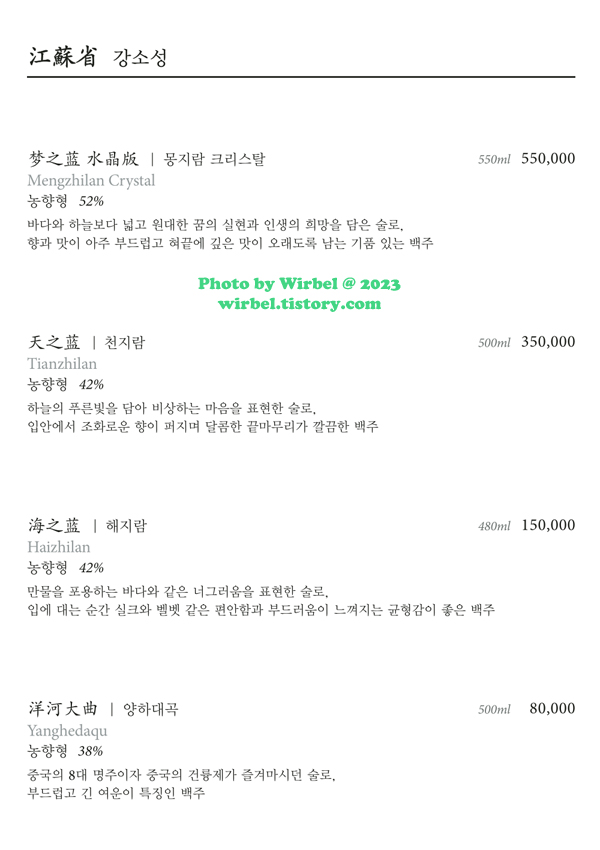 江蘇省 강소성

梦之蓝 水晶版 | 몽지람 크리스탈
550ml 550,000
Mengzhilan Crystal
농향형 52%
바다와 하늘보다 넓고 원대한 꿈의 실현과 인생의 희망을 담은 술로,
향과 맛이 아주 부드럽고 혀끝에 깊은 맛이 오래도록 남는 기품 있는 백주

天之蓝 | 천지람
500ml 350,000
Tianzhilan
농향형 42%
하늘의 푸른빛을 담아 비상하는 마음을 표현한 술로,
입안에서 조화로운 향이 퍼지며 달콤한 끝마무리가 깔끔한 백주

海之蓝 | 해지람
480ml 150,000
Haizhilan
농향형 42%
만물을 포용하는 바다와 같은 너그러움을 표현한 술로,
입에 대는 순간 실크와 벨벳 같은 편안함과 부드러움이 느껴지는 균형감이 좋은 백주

洋河大曲 | 양하대곡
500ml 80,000
Yanghedaqu
농향형 38%
중국의 8대 명주이자 중국의 건륭제가 즐겨마시던 술로,
부드럽고 긴 여운이 특징인 백주

Photo by Wirbel @ 2023
wirbel.tistory.com